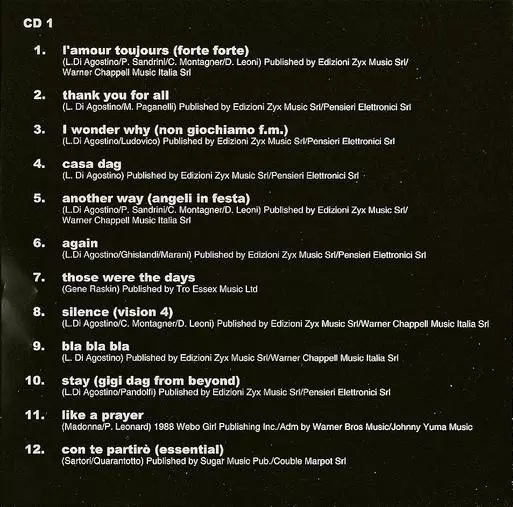 CD 1

1. l'amour toujours (forte forte)
(L.Di Agostino/P. Sandrini/C. Montagner/D. Leoni) Published by Edizioni Zyx Music Srl/ Warner Chappell Music Italia Srl

2. thank you for all
(L. Di Agostino/M. Paganelli) Published by Edizioni Zyx Music Srl/Pensieri Elettronici Srl

3. I wonder why (non giochiamo f.m.)
(L.Di Agostino/Ludovico) Published by Edizioni Zyx Music Srl/Pensieri Elettronici Srl

4. casa dag
(L. Di Agostino) Published by Edizioni Zyx Music Srl/Pensieri Elettronici Srl

5. another way (angeli in festa)
(L.Di Agostino/P. Sandrini/C. Montagner/D. Leoni) Published by Edizioni Zyx Music Srl/ Warner Chappell Music Italia Srl

6. again
(L.Di Agostino/Ghislandi/Marani) Published by Edizioni Zyx Music Srl/Pensieri Elettronici Srl

7. those were the days
(Gene Raskin) Published by Tro Essex Music Ltd

8. silence (vision 4)
(L.Di Agostino/C. Montagner/D. Leoni) Published by Edizioni Zyx Music Srl/Warner Chappell Music Italia Srl

9. bla bla bla
(L. Di Agostino) Published by Edizioni Zyx Music Srl/Warner Chappell Music Italia Srl

10. stay (gigi dag from beyond)
(L.Di Agostino/Pandolfi) Published by Edizioni Zyx Music Srl/Pensieri Elettronici Srl

11. like a prayer
(Madonna/P. Leonard) 1988 Webo Girl Publishing Inc./Adm by Warner Bros Music/Johnny Yuma Music

12. con te partirò (essential)
(Sartori/Quarantotto) Published by Sugar Music Pub./Couble Marpot Srl